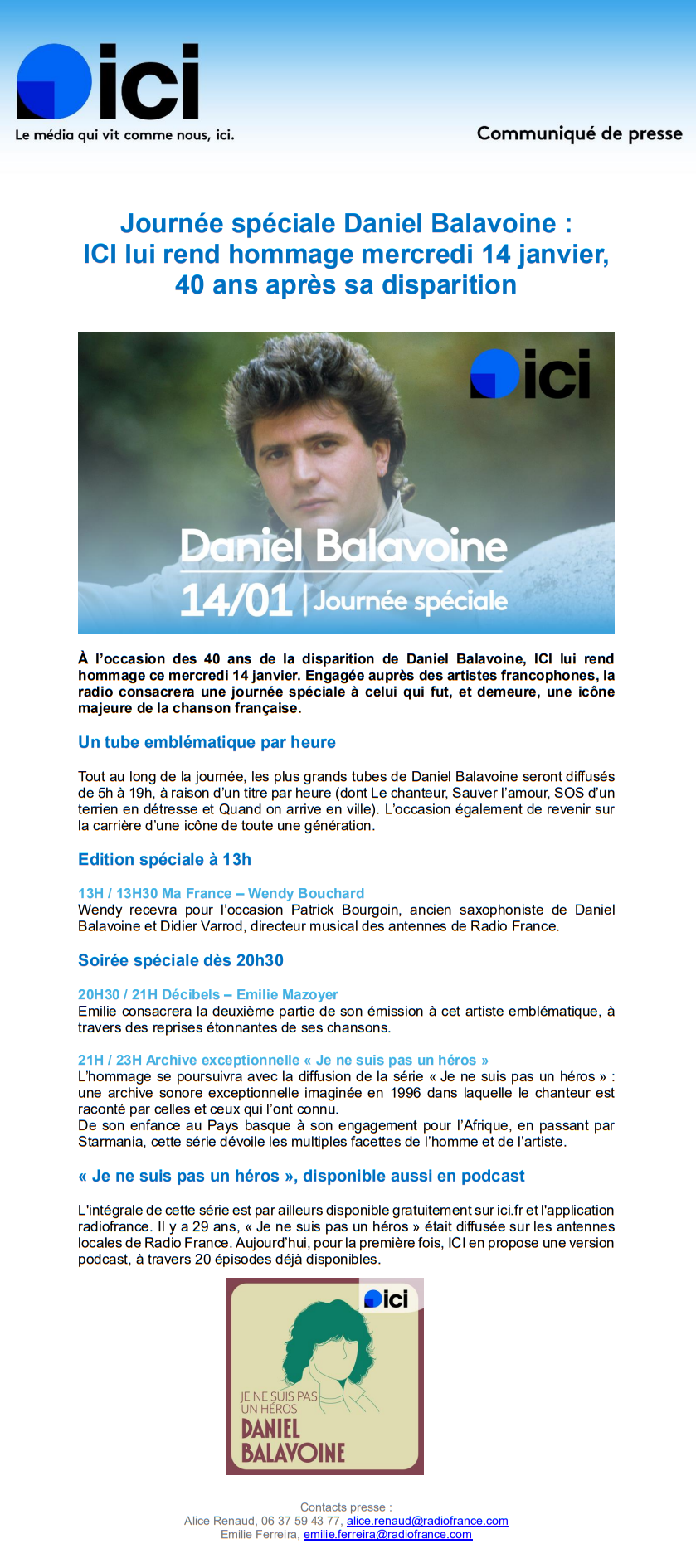 ici
Le média qui vit comme nous, ici.

Communiqué de presse

Journée spéciale Daniel Balavoine :
ICI lui rend hommage mercredi 14 janvier,
40 ans après sa disparition

ici

Daniel Balavoine
14/01 | Journée spéciale

À l'occasion des 40 ans de la disparition de Daniel Balavoine, ICI lui rend hommage ce mercredi 14 janvier. Engagée auprès des artistes francophones, la radio consacrera une journée spéciale à celui qui fut, et demeure, une icône majeure de la chanson française.

Un tube emblématique par heure

Tout au long de la journée, les plus grands tubes de Daniel Balavoine seront diffusés de 5h à 19h, à raison d'un titre par heure (dont Le chanteur, Sauver l'amour, SOS d'un terrien en détresse et Quand on arrive en ville). L'occasion également de revenir sur la carrière d'une icône de toute une génération.

Edition spéciale à 13h

13H / 13H30 Ma France – Wendy Bouchard
Wendy recevra pour l'occasion Patrick Bourgoin, ancien saxophoniste de Daniel Balavoine et Didier Varrod, directeur musical des antennes de Radio France.

Soirée spéciale dès 20h30

20H30 / 21H Décibels – Emilie Mazoyer
Emilie consacrera la deuxième partie de son émission à cet artiste emblématique, à travers des reprises étonnantes de ses chansons.

21H / 23H Archive exceptionnelle « Je ne suis pas un héros »
L'hommage se poursuivra avec la diffusion de la série « Je ne suis pas un héros » : une archive sonore exceptionnelle imaginée en 1996 dans laquelle le chanteur est raconté par celles et ceux qui l'ont connu.
De son enfance au Pays basque à son engagement pour l'Afrique, en passant par Starmania, cette série dévoile les multiples facettes de l'homme et de l'artiste.

« Je ne suis pas un héros », disponible aussi en podcast

L'intégrale de cette série est par ailleurs disponible gratuitement sur ici.fr et l'application radiofrance. Il y a 29 ans, « Je ne suis pas un héros » était diffusée sur les antennes locales de Radio France. Aujourd'hui, pour la première fois, ICI en propose une version podcast, à travers 20 épisodes déjà disponibles.

ici
JE NE SUIS PAS UN HÉROS
DANIEL BALAVOINE

Contacts presse :
Alice Renaud, 06 37 59 43 77, alice.renaud@radiofrance.com
Emilie Ferreira, emilie.ferreira@radiofrance.com